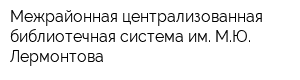 Межрайонная централизованная библиотечная система им. М.Ю. Лермонтова